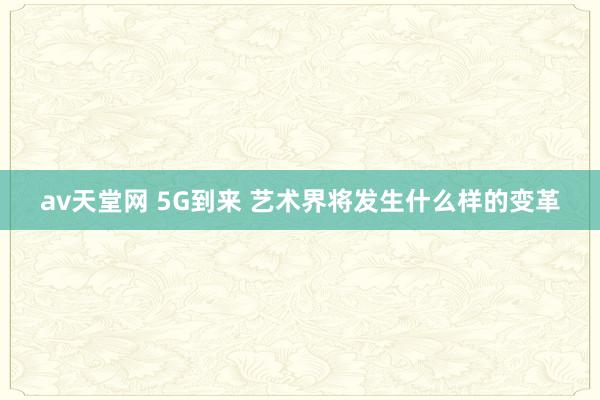 av天堂网 5G到来 艺术界将发生什么样的变革